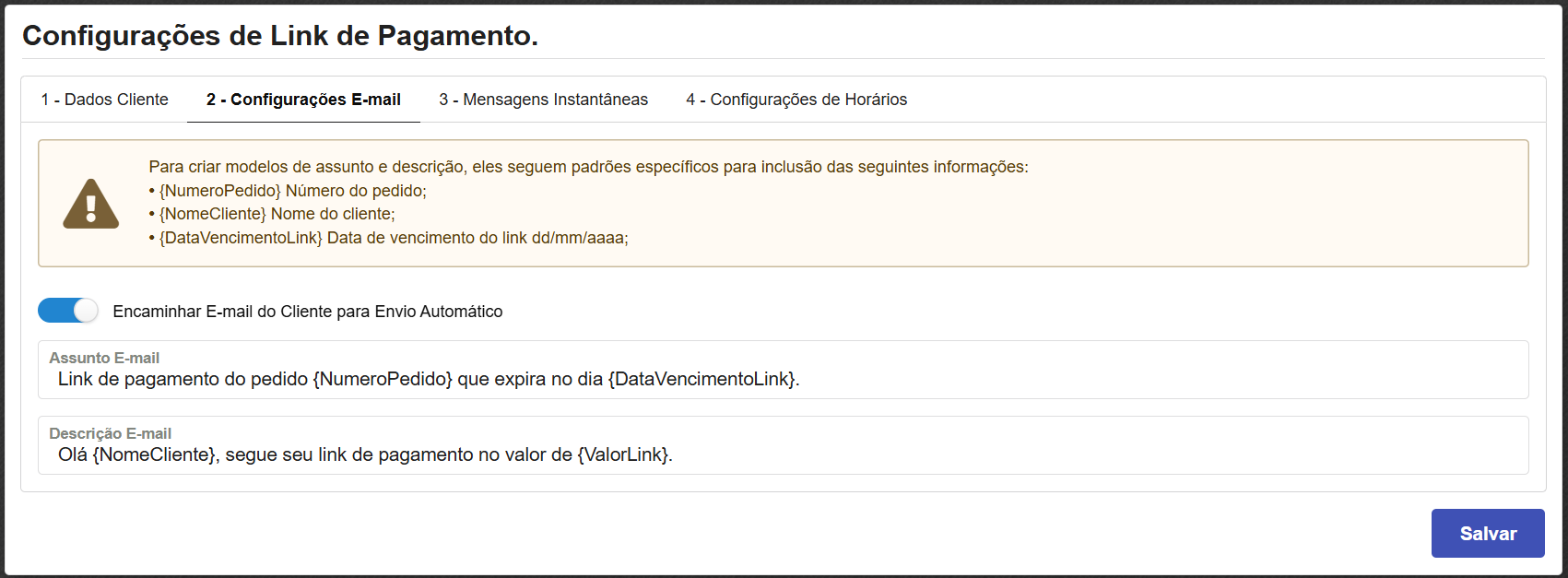 Configurações de Link de Pagamento.

1 - Dados Cliente
2 - Configurações E-mail
3 - Mensagens Instantâneas
4 - Configurações de Horários

Para criar modelos de assunto e descrição, eles seguem padrões específicos para inclusão das seguintes informações:
• {NumeroPedido} Número do pedido;
• {NomeCliente} Nome do cliente;
• {DataVencimentoLink} Data de vencimento do link dd/mm/aaaa;

Encaminhar E-mail do Cliente para Envio Automático

Assunto E-mail
Link de pagamento do pedido {NumeroPedido} que expira no dia {DataVencimentoLink}.

Descrição E-mail
Olá {NomeCliente}, segue seu link de pagamento no valor de {ValorLink}.

Salvar